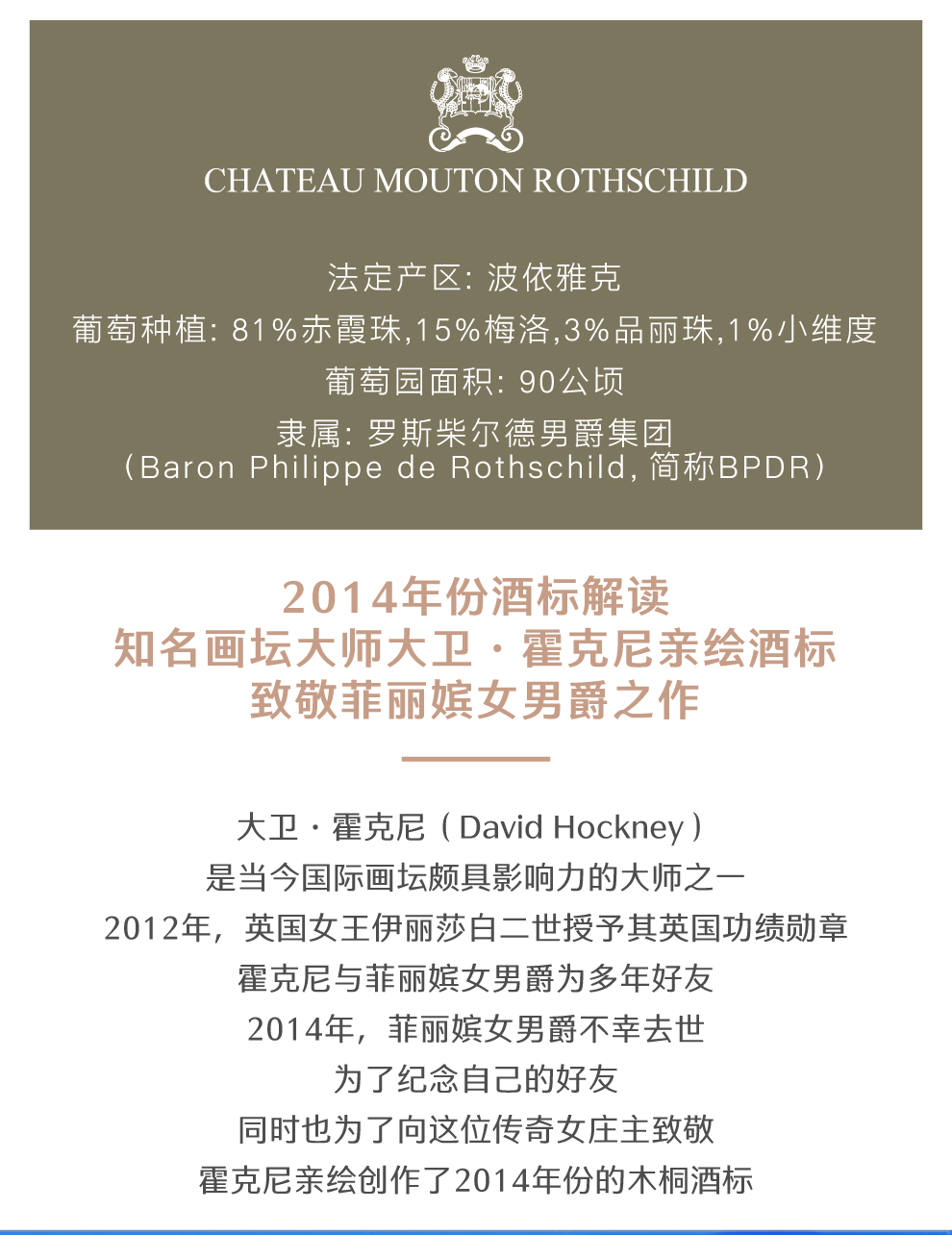 CHATEAU MOUTON ROTHSCHILD

法定产区: 波依雅克
葡萄种植: 81%赤霞珠,15%梅洛,3%品丽珠,1%小维度
葡萄园面积: 90公顷
隶属: 罗斯柴尔德男爵集团
（Baron Philippe de Rothschild, 简称BPDR）

2014年份酒标解读
知名画坛大师大卫·霍克尼亲绘酒标
致敬菲丽嫔女男爵之作

大卫·霍克尼（David Hockney）
是当今国际画坛颇具影响力的大师之一
2012年，英国女王伊丽莎白二世授予其英国功绩勋章
霍克尼与菲丽嫔女男爵为多年好友
2014年，菲丽嫔女男爵不幸去世
为了纪念自己的好友
同时也为了向这位传奇女庄主致敬
霍克尼亲绘创作了2014年份的木桐酒标